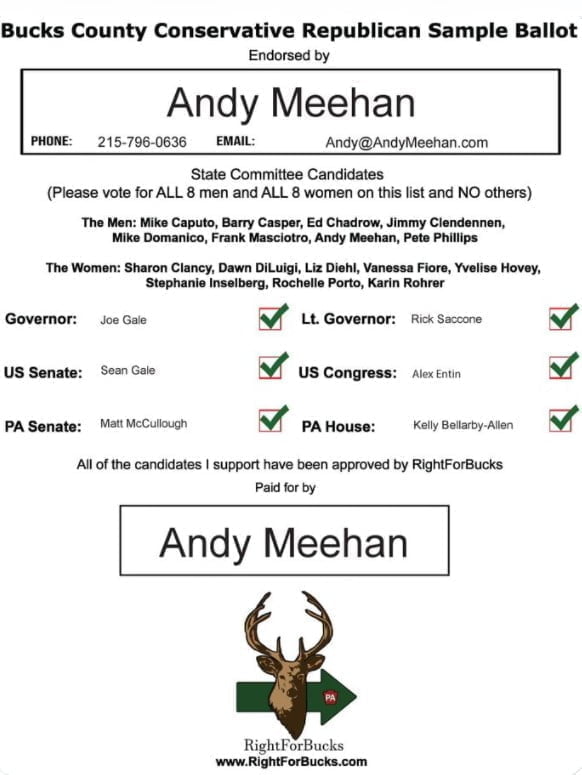 Bucks County Conservative Republican Sample Ballot

Endorsed by

Andy Meehan

PHONE: 215-796-0636 EMAIL: Andy@AndyMeehan.com

State Committee Candidates
(Please vote for ALL 8 men and ALL 8 women on this list and NO others)

The Men: Mike Caputo, Barry Casper, Ed Chadrow, Jimmy Clendennen, Mike Domanico, Frank Masciotro, Andy Meehan, Pete Phillips

The Women: Sharon Clancy, Dawn DiLuigi, Liz Diehl, Vanessa Fiore, Yvelise Hovey, Stephanie Inselberg, Rochelle Porto, Karin Rohrer

Governor: Joe Gale

Lt. Governor: Rick Saccone

US Senate: Sean Gale

US Congress: Alex Entin

PA Senate: Matt McCullough

PA House: Kelly Bellarby-Allen

All of the candidates I support have been approved by RightForBucks

Paid for by

Andy Meehan

PA

RightForBucks
www.RightForBucks.com